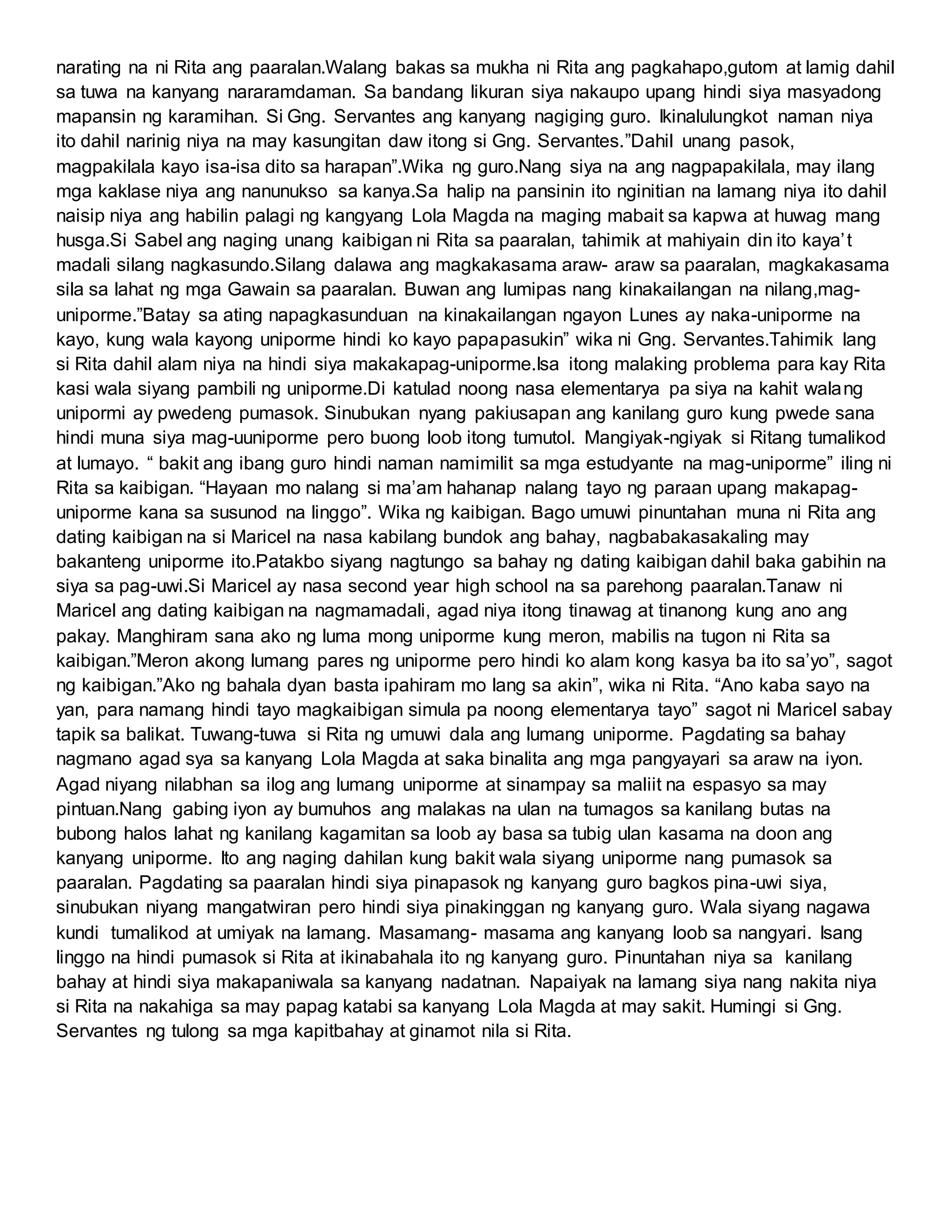 narating na ni Rita ang paaralan.Walang bakas sa mukha ni Rita ang pagkahapo,gutom at lamig dahil sa tuwa na kanyang nararamdaman. Sa bandang likuran siya nakaupo upang hindi siya masyadong mapansin ng karamihan. Si Gng. Servantes ang kanyang nagiging guro. Ikinalulungkot naman niya ito dahil narinig niya na may kasungitan daw itong si Gng. Servantes.”Dahil unang pasok, magpakilala kayo isa-isa dito sa harapan”.Wika ng guro.Nang siya na ang nagpapakilala, may ilang mga kaklase niya ang nanunukso sa kanya.Sa halip na pansinin ito nginitian na lamang niya ito dahil naisip niya ang habilin palagi ng kangyang Lola Magda na maging mabait sa kapwa at huwag mang husga.Si Sabel ang naging unang kaibigan ni Rita sa paaralan, tahimik at mahiyain din ito kaya’t madali silang nagkasundo.Silang dalawa ang magkakasama araw- araw sa paaralan, magkakasama sila sa lahat ng mga Gawain sa paaralan. Buwan ang lumipas nang kinakailangan na nilang,mag-uniporme.”Batay sa ating napagkasunduan na kinakailangan ngayon Lunes ay naka-uniporme na kayo, kung wala kayong uniporme hindi ko kayo papapasukin” wika ni Gng. Servantes.Tahimik lang si Rita dahil alam niya na hindi siya makakapag-uniporme.Isa itong malaking problema para kay Rita kasi wala siyang pambili ng uniporme.Di katulad noong nasa elementarya pa siya na kahit walang unipormi ay pwedeng pumasok. Sinubukan nyang pakiusapan ang kanilang guro kung pwede sana hindi muna siya mag-uuniporme pero buong loob itong tumutol. Mangiyak-ngiyak si Ritang tumalikod at lumayo. “ bakit ang ibang guro hindi naman namimilit sa mga estudyante na mag-uniporme” iling ni Rita sa kaibigan. “Hayaan mo nalang si ma’am hahanap nalang tayo ng paraan upang makapag-uniporme kana sa susunod na linggo”. Wika ng kaibigan. Bago umuwi pinuntahan muna ni Rita ang dating kaibigan na si Maricel na nasa kabilang bundok ang bahay, nagbabakasakaling may bakanteng uniporme ito.Patakbo siyang nagtungo sa bahay ng dating kaibigan dahil baka gabihin na siya sa pag-uwi.Si Maricel ay nasa second year high school na sa parehong paaralan.Tanaw ni Maricel ang dating kaibigan na nagmamadali, agad niya itong tinawag at tinanong kung ano ang pakay. Manghiram sana ako ng luma mong uniporme kung meron, mabilis na tugon ni Rita sa kaibigan.”Meron akong lumang pares ng uniporme pero hindi ko alam kong kasya ba ito sa’yo”, sagot ng kaibigan.”Ako ng bahala dyan basta ipahiram mo lang sa akin”, wika ni Rita. “Ano kaba sayo na yan, para namang hindi tayo magkaibigan simula pa noong elementarya tayo” sagot ni Maricel sabay tapik sa balikat. Tuwang-tuwa si Rita ng umuwi dala ang lumang uniporme. Pagdating sa bahay nagmano agad sya sa kanyang Lola Magda at saka binalita ang mga pangyayari sa araw na iyon. Agad niyang nilabhan sa ilog ang lumang uniporme at sinampay sa maliit na espasyo sa may pintuan.Nang gabing iyon ay bumuhos ang malakas na ulan na tumagos sa kanilang butas na bubong halos lahat ng kanilang kagamitan sa loob ay basa sa tubig ulan kasama na doon ang kanyang uniporme. Ito ang naging dahilan kung bakit wala siyang uniporme nang pumasok sa paaralan. Pagdating sa paaralan hindi siya pinapasok ng kanyang guro bagkos pina-uwi siya, sinubukan niyang mangatwiran pero hindi siya pinakinggan ng kanyang guro. Wala siyang nagawa kundi tumalikod at umiyak na lamang. Masamang- masama ang kanyang loob sa nangyari. Isang linggo na hindi pumasok si Rita at ikinabahala ito ng kanyang guro. Pinuntahan niya sa kanilang bahay at hindi siya makapaniwala sa kanyang nadatnan. Napaiyak na lamang siya nang nakita niya si Rita na nakahiga sa may papag katabi sa kanyang Lola Magda at may sakit. Humingi si Gng. Servantes ng tulong sa mga kapitbahay at ginamot nila si Rita.